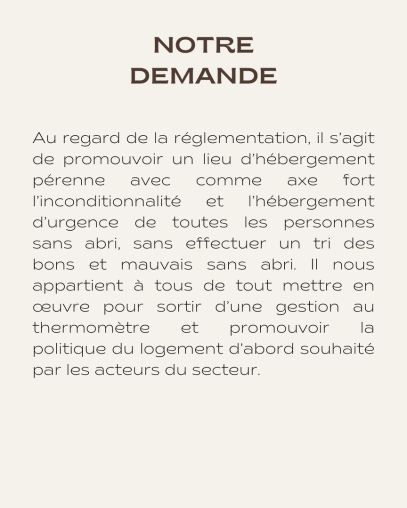 NOTRE DEMANDE

Au regard de la réglementation, il s'agit de promouvoir un lieu d'hébergement pérenne avec comme axe fort l'inconditionnalité et l'hébergement d'urgence de toutes les personnes sans abri, sans effectuer un tri des bons et mauvais sans abri. Il nous appartient à tous de tout mettre en œuvre pour sortir d'une gestion au thermomètre et promouvoir la politique du logement d'abord souhaité par les acteurs du secteur.